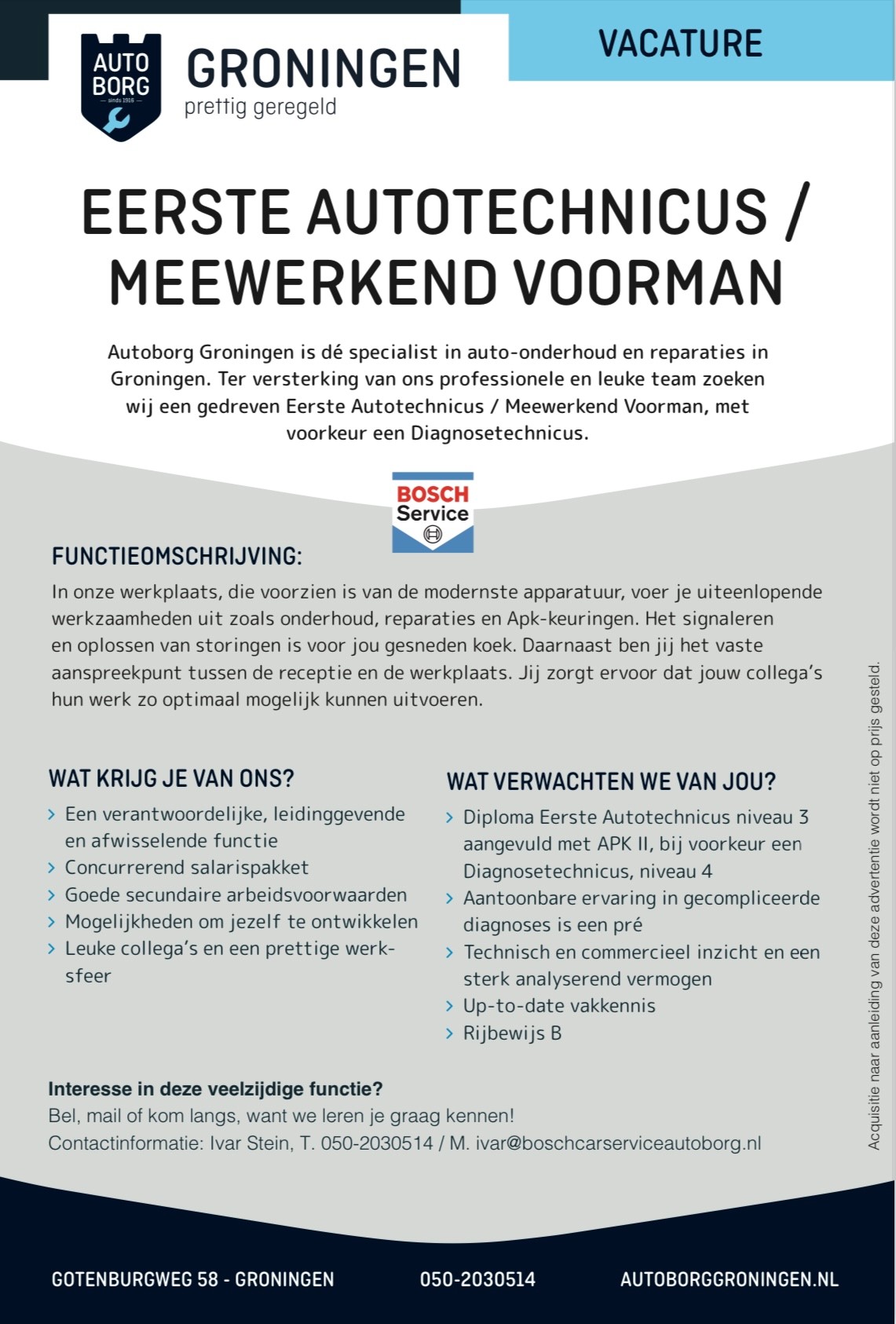 AUTO BORG
sinds 1916

GRONINGEN
prettig geregeld

VACATURE

EERSTE AUTOTECHNICUS / MEEWERKEND VOORMAN

Autoborg Groningen is dé specialist in auto-onderhoud en reparaties in Groningen. Ter versterking van ons professionele en leuke team zoeken wij een gedreven Eerste Autotechnicus / Meewerkend Voorman, met voorkeur een Diagnosetechnicus.

BOSCH
Service

FUNCTIEOMSCHRIJVING:
In onze werkplaats, die voorzien is van de modernste apparatuur, voer je uiteenlopende werkzaamheden uit zoals onderhoud, reparaties en Apk-keuringen. Het signaleren en oplossen van storingen is voor jou gesneden koek. Daarnaast ben jij het vaste aanspreekpunt tussen de receptie en de werkplaats. Jij zorgt ervoor dat jouw collega's hun werk zo optimaal mogelijk kunnen uitvoeren.

WAT KRIJG JE VAN ONS?
› Een verantwoordelijke, leidinggevende en afwisselende functie
› Concurrerend salarispakket
› Goede secundaire arbeidsvoorwaarden
› Mogelijkheden om jezelf te ontwikkelen
› Leuke collega's en een prettige werksfeer

WAT VERWACHTEN WE VAN JOU?
› Diploma Eerste Autotechnicus niveau 3 aangevuld met APK II, bij voorkeur een Diagnosetechnicus, niveau 4
› Aantoonbare ervaring in gecompliceerde diagnoses is een pré
› Technisch en commercieel inzicht en een sterk analyserend vermogen
› Up-to-date vakkennis
› Rijbewijs B

Interesse in deze veelzijdige functie?
Bel, mail of kom langs, want we leren je graag kennen!
Contactinformatie: Ivar Stein, T. 050-2030514 / M. ivar@boschcarserviceautoborg.nl

Acquisitie naar aanleiding van deze advertentie wordt niet op prijs gesteld.

GOTENBURGWEG 58 - GRONINGEN
050-2030514
AUTOBORGGRONINGEN.NL